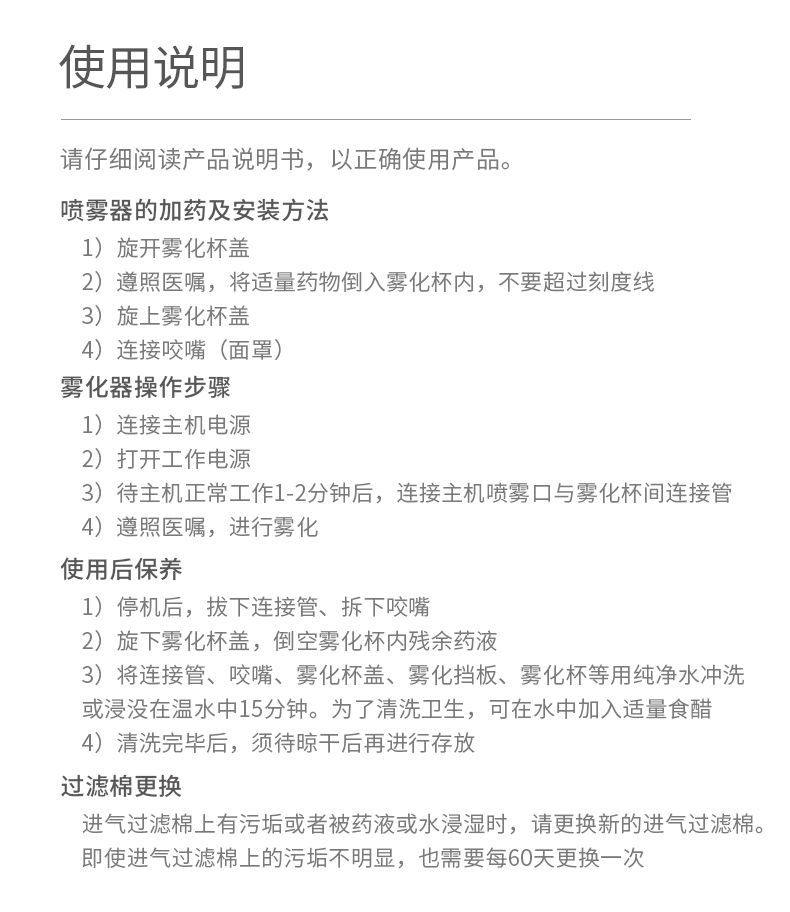 使用说明

请仔细阅读产品说明书，以正确使用产品。

喷雾器的加药及安装方法
1）旋开雾化杯盖
2）遵照医嘱，将适量药物倒入雾化杯内，不要超过刻度线
3）旋上雾化杯盖
4）连接咬嘴（面罩）

雾化器操作步骤
1）连接主机电源
2）打开工作电源
3）待主机正常工作1-2分钟后，连接主机喷雾口与雾化杯间连接管
4）遵照医嘱，进行雾化

使用后保养
1）停机后，拔下连接管、拆下咬嘴
2）旋下雾化杯盖，倒空雾化杯内残余药液
3）将连接管、咬嘴、雾化杯盖、雾化挡板、雾化杯等用纯净水冲洗或浸没在温水中15分钟。为了清洗卫生，可在水中加入适量食醋
4）清洗完毕后，须待晾干后再进行存放

过滤棉更换
进气过滤棉上有污垢或者被药液或水浸湿时，请更换新的进气过滤棉。即使进气过滤棉上的污垢不明显，也需要每60天更换一次